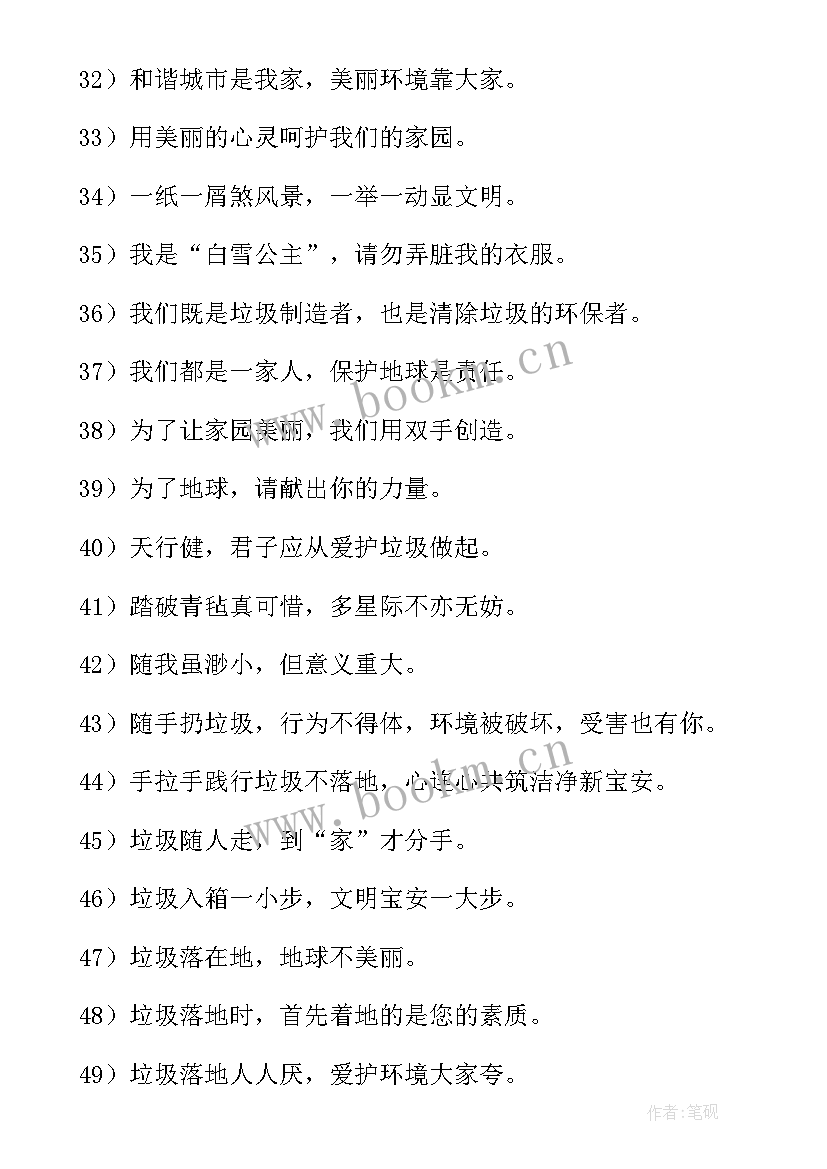 32）和谐城市是我家，美丽环境靠大家。

33）用美丽的心灵呵护我们的家园。

34）一纸一屑煞风景，一举一动显文明。

35）我是“白雪公主”，请勿弄脏我的衣服。

36）我们既是垃圾制造者，也是清除垃圾的环保者。

37）我们都是一家人，保护地球是责任。

38）为了让家园美丽，我们用双手创造。

39）为了地球，请献出你的力量。

40）天行健，君子应从爱护垃圾做起。

41）踏破青毡真可惜，多星际不亦无妨。

42）随我虽渺小，但意义重大。

43）随手扔垃圾，行为不得体，环境被破坏，受害也有你。

44）手拉手践行垃圾不落地，心连心共筑洁净新宝安。

45）垃圾随人走，到“家”才分手。

46）垃圾入箱一小步，文明宝安一大步。

47）垃圾落在地，地球不美丽。

48）垃圾落地时，首先着地的是您的素质。

49）垃圾落地人人厌，爱护环境大家夸。

www.bookm.cn

www.bookm.cn

作者：笔砚